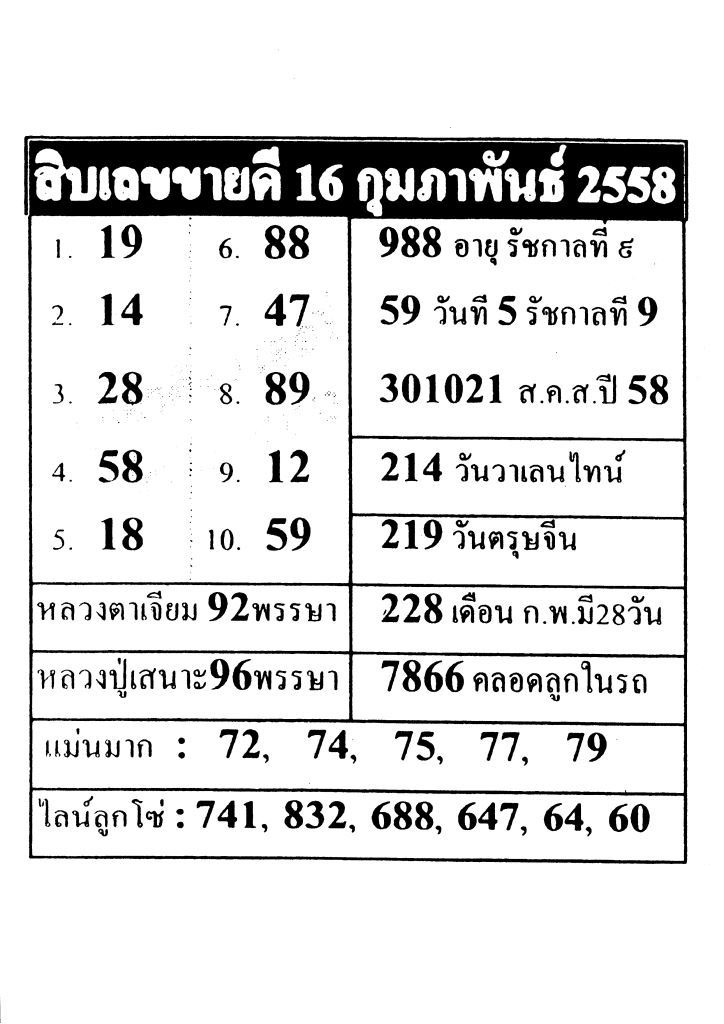 สิบเลขขายดี 16 กุมภาพันธ์ 2558

1. 19
2. 14
3. 28
4. 58
5. 18

6. 88
7. 47
8. 89
9. 12
10. 59

988 อายุ รัชกาลที่ ๙
59 วันที่ 5 รัชกาลที่ 9
301021 ส.ค.ส.ปี 58

214 วันวาเลนไทน์

219 วันตรุษจีน

หลวงตาเจียม 92พรรษา

228 เดือน ก.พ.มี28วัน

หลวงปู่เสนาะ96พรรษา

7866 คลอดลูกในรถ

แม่นมาก : 72, 74, 75, 77, 79

ไลน์ลูกโซ่ : 741, 832, 688, 647, 64, 60